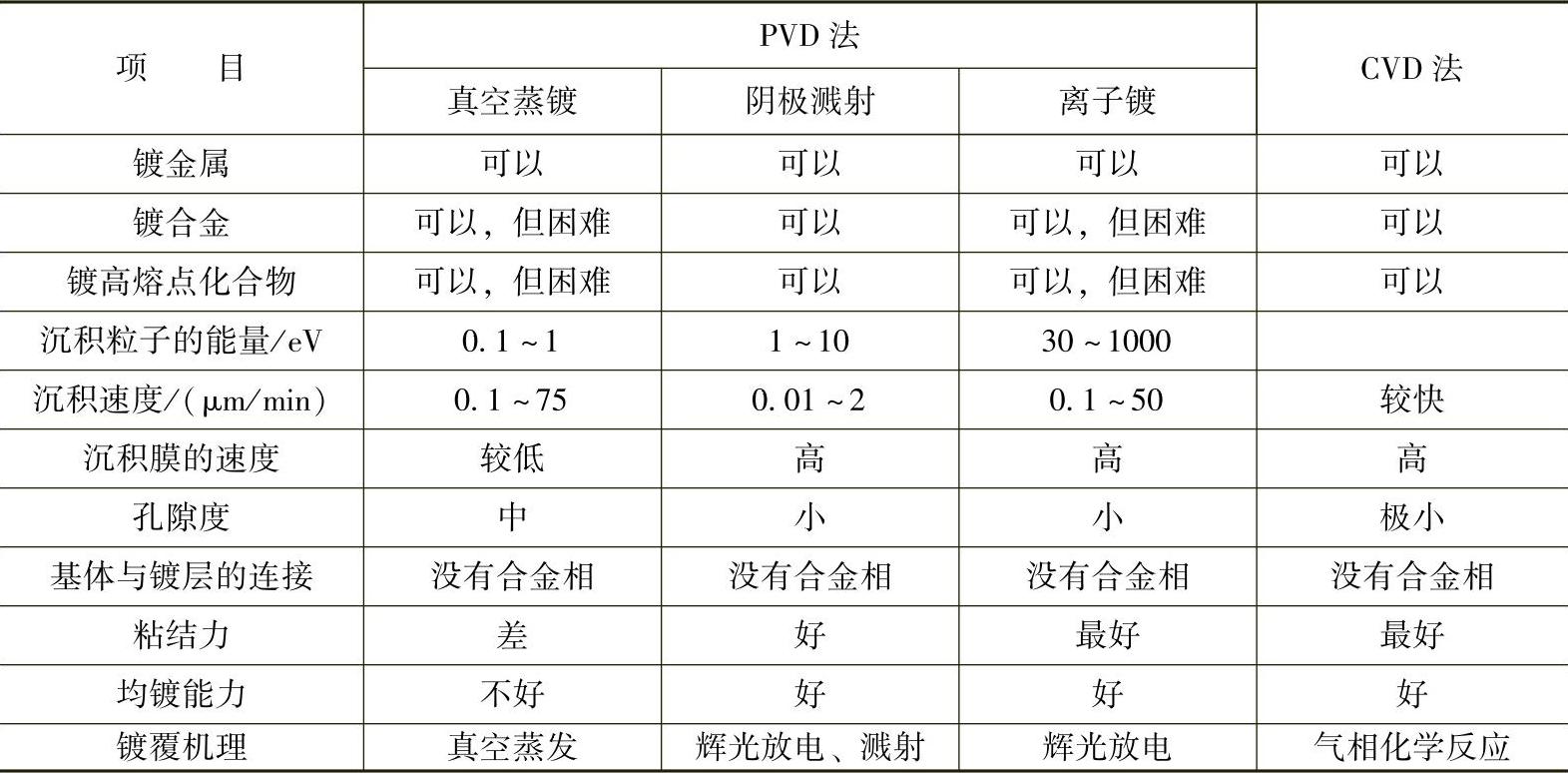 | 项　　目 | PVD 法 | | | CVD 法 |
|---|---|---|---|---|
| | 真空蒸镀 | 阴极溅射 | 离子镀 | |
| 镀金属 | 可以 | 可以 | 可以 | 可以 |
| 镀合金 | 可以，但困难 | 可以 | 可以，但困难 | 可以 |
| 镀高熔点化合物 | 可以，但困难 | 可以 | 可以，但困难 | 可以 |
| 沉积粒子的能量/eV | 0.1～1 | 1～10 | 30～1000 | |
| 沉积速度/(μm/min) | 0.1～75 | 0.01～2 | 0.1～50 | 较快 |
| 沉积膜的速度 | 较低 | 高 | 高 | 高 |
| 孔隙度 | 中 | 小 | 小 | 极小 |
| 基体与镀层的连接 | 没有合金相 | 没有合金相 | 没有合金相 | 没有合金相 |
| 粘结力 | 差 | 好 | 最好 | 最好 |
| 均镀能力 | 不好 | 好 | 好 | 好 |
| 镀覆机理 | 真空蒸发 | 辉光放电、溅射 | 辉光放电 | 气相化学反应 |